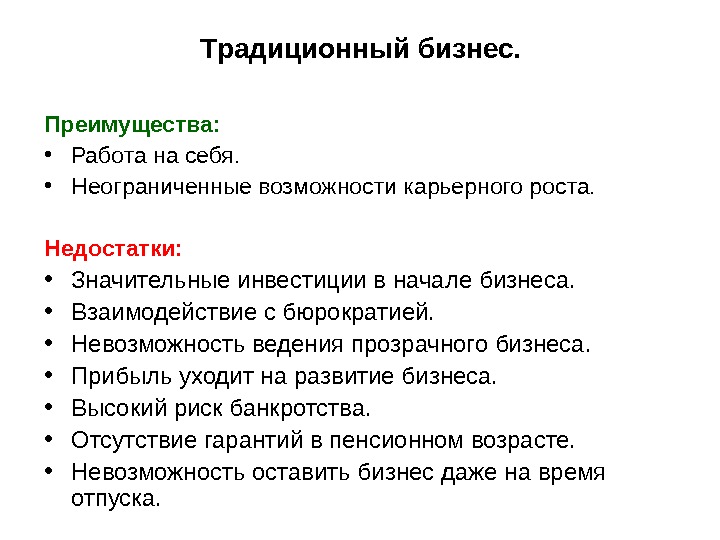 Традиционный бизнес.

Преимущества:
• Работа на себя.
• Неограниченные возможности карьерного роста.

Недостатки:
• Значительные инвестиции в начале бизнеса.
• Взаимодействие с бюрократией.
• Невозможность ведения прозрачного бизнеса.
• Прибыль уходит на развитие бизнеса.
• Высокий риск банкротства.
• Отсутствие гарантий в пенсионном возрасте.
• Невозможность оставить бизнес даже на время отпуска.